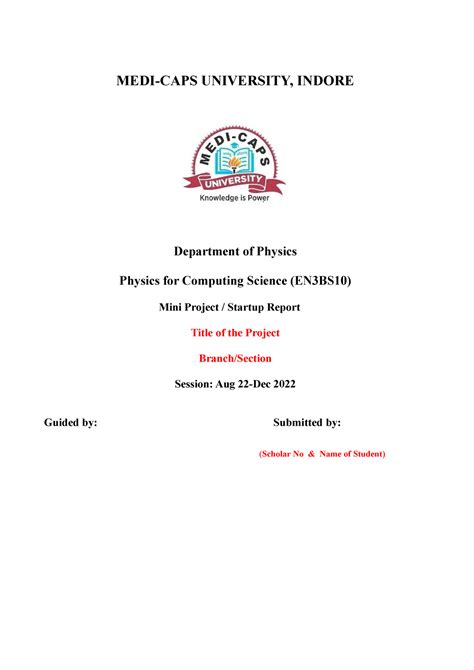 MEDI-CAPS UNIVERSITY, INDORE

MEDI-CAPS
UNIVERSITY
Knowledge is Power

Department of Physics

Physics for Computing Science (EN3BS10)

Mini Project / Startup Report

Title of the Project

Branch/Section

Session: Aug 22-Dec 2022

Guided by:

Submitted by:

(Scholar No & Name of Student)